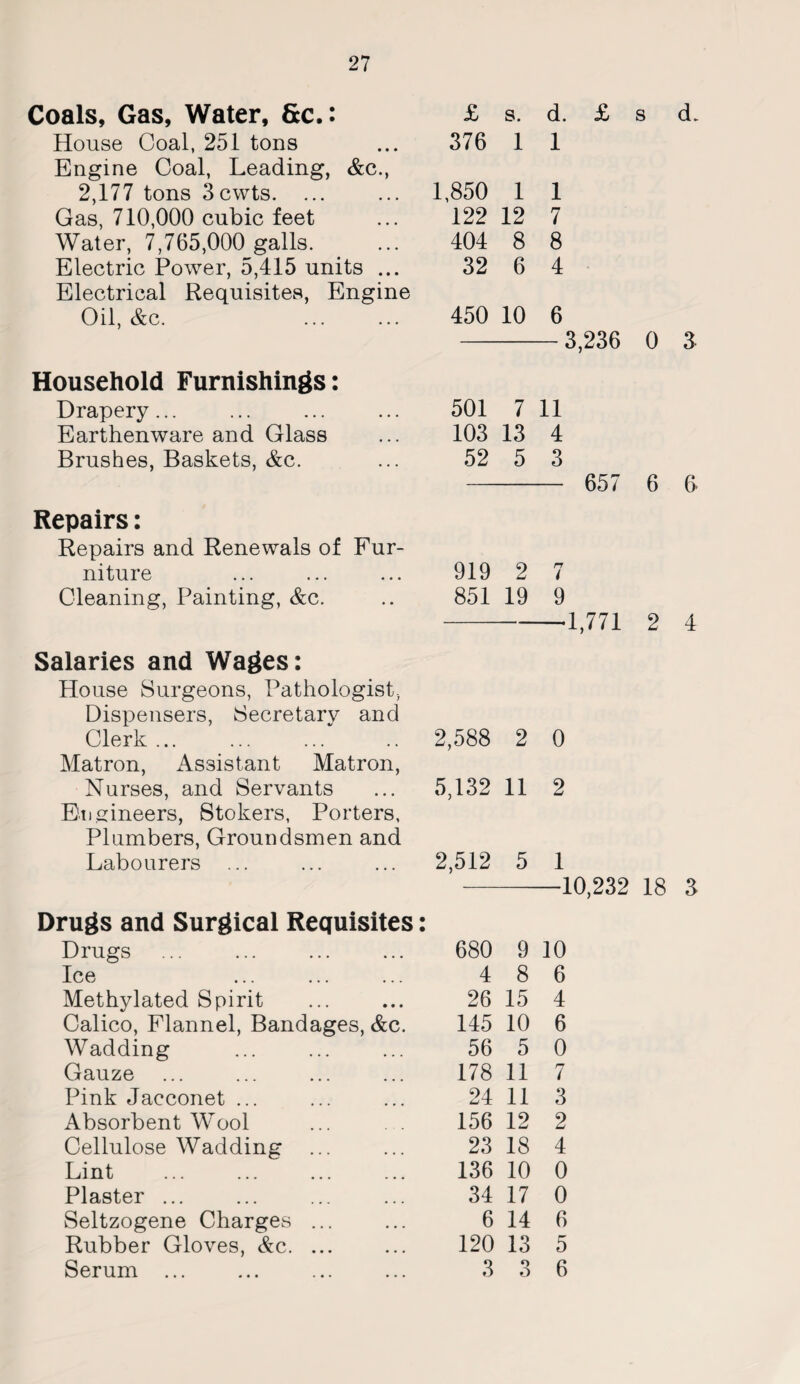 27

| Coals, Gas, Water, &c.: | £ | s. | d. | £ | s | d. |
|---|---|---|---|---|---|---|
| House Coal, 251 tons ... | 376 | 1 | 1 | | | |
| Engine Coal, Leading, &c., 2,177 tons 3 cwts. ... ... | 1,850 | 1 | 1 | | | |
| Gas, 710,000 cubic feet ... | 122 | 12 | 7 | | | |
| Water, 7,765,000 galls. ... | 404 | 8 | 8 | | | |
| Electric Power, 5,415 units ... | 32 | 6 | 4 | | | |
| Electrical Requisites, Engine Oil, &c. ... ... | 450 | 10 | 6 | | | |
| | | | | 3,236 | 0 | 3 |
| **Household Furnishings:** | | | | | | |
| Drapery... ... ... ... | 501 | 7 | 11 | | | |
| Earthenware and Glass ... | 103 | 13 | 4 | | | |
| Brushes, Baskets, &c. ... | 52 | 5 | 3 | | | |
| | | | | 657 | 6 | 6 |
| **Repairs:** | | | | | | |
| Repairs and Renewals of Furniture ... ... ... | 919 | 2 | 7 | | | |
| Cleaning, Painting, &c. .. | 851 | 19 | 9 | | | |
| | | | | 1,771 | 2 | 4 |
| **Salaries and Wages:** | | | | | | |
| House Surgeons, Pathologist, Dispensers, Secretary and Clerk ... ... ... .. | 2,588 | 2 | 0 | | | |
| Matron, Assistant Matron, Nurses, and Servants ... | 5,132 | 11 | 2 | | | |
| Engineers, Stokers, Porters, Plumbers, Groundsmen and Labourers ... ... ... | 2,512 | 5 | 1 | | | |
| | | | | 10,232 | 18 | 3 |
| **Drugs and Surgical Requisites:** | | | | | | |
| Drugs ... ... ... ... | 680 | 9 | 10 | | | |
| Ice ... ... ... | 4 | 8 | 6 | | | |
| Methylated Spirit ... ... | 26 | 15 | 4 | | | |
| Calico, Flannel, Bandages, &c. | 145 | 10 | 6 | | | |
| Wadding ... ... ... | 56 | 5 | 0 | | | |
| Gauze ... ... ... ... | 178 | 11 | 7 | | | |
| Pink Jacconet ... ... ... | 24 | 11 | 3 | | | |
| Absorbent Wool ... ... | 156 | 12 | 2 | | | |
| Cellulose Wadding ... ... | 23 | 18 | 4 | | | |
| Lint ... ... ... ... | 136 | 10 | 0 | | | |
| Plaster ... ... ... ... | 34 | 17 | 0 | | | |
| Seltzogene Charges ... ... | 6 | 14 | 6 | | | |
| Rubber Gloves, &c. ... ... | 120 | 13 | 5 | | | |
| Serum ... ... ... ... | 3 | 3 | 6 | | | |